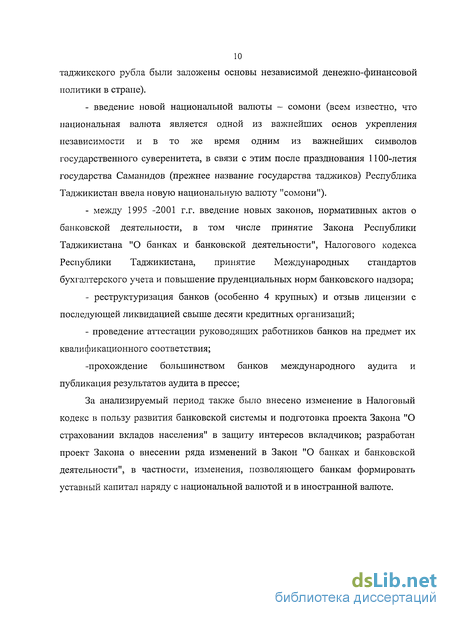 10

таджикского рубла были заложены основы независимой денежно-финансовой политики в стране).

- введение новой национальной валюты – сомони (всем известно, что национальная валюта является одной из важнейших основ укрепления независимости и в то же время одним из важнейших символов государственного суверенитета, в связи с этим после празднования 1100-летия государства Саманидов (прежнее название государства таджиков) Республика Таджикистан ввела новую национальную валюту "сомони").

- между 1995 -2001 г.г. введение новых законов, нормативных актов о банковской деятельности, в том числе принятие Закона Республики Таджикистана "О банках и банковской деятельности", Налогового кодекса Республики Таджикистана, принятие Международных стандартов бухгалтерского учета и повышение пруденциальных норм банковского надзора;

- реструктуризация банков (особенно 4 крупных) и отзыв лицензии с последующей ликвидацией свыше десяти кредитных организаций;

- проведение аттестации руководящих работников банков на предмет их квалификационного соответствия;

-прохождение большинством банков международного аудита и публикация результатов аудита в прессе;

За анализируемый период также было внесено изменение в Налоговый кодекс в пользу развития банковской системы и подготовка проекта Закона "О страховании вкладов населения" в защиту интересов вкладчиков; разработан проект Закона о внесении ряда изменений в Закон "О банках и банковской деятельности", в частности, изменения, позволяющего банкам формировать уставный капитал наряду с национальной валютой и в иностранной валюте.

dsLib.net
библиотека диссертаций